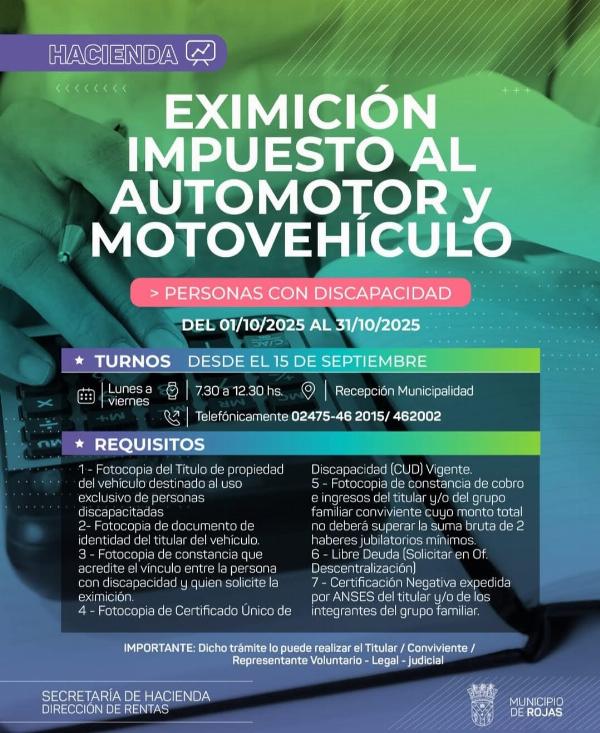 HACIENDA

EXIMICIÓN IMPUESTO AL AUTOMOTOR y MOTOVEHÍCULO

> PERSONAS CON DISCAPACIDAD

DEL 01/10/2025 AL 31/10/2025

★ TURNOS DESDE EL 15 DE SEPTIEMBRE

Lunes a viernes

7.30 a 12.30 hs.

Recepción Municipalidad

Telefónicamente 02475-46 2015/ 462002

★ REQUISITOS

1 - Fotocopia del Título de propiedad del vehículo destinado al uso exclusivo de personas discapacitadas
2- Fotocopia de documento de identidad del titular del vehículo.
3 - Fotocopia de constancia que acredite el vínculo entre la persona con discapacidad y quien solicite la eximición.
4 - Fotocopia de Certificado Único de Discapacidad (CUD) Vigente.
5 - Fotocopia de constancia de cobro e ingresos del titular y/o del grupo familiar conviviente cuyo monto total no deberá superar la suma bruta de 2 haberes jubilatorios mínimos.
6 - Libre Deuda (Solicitar en Of. Descentralización)
7 - Certificación Negativa expedida por ANSES del titular y/o de los integrantes del grupo familiar.

IMPORTANTE: Dicho trámite lo puede realizar el Titular / Conviviente / Representante Voluntario - Legal - judicial

SECRETARÍA DE HACIENDA
DIRECCIÓN DE RENTAS

MUNICIPIO DE ROJAS